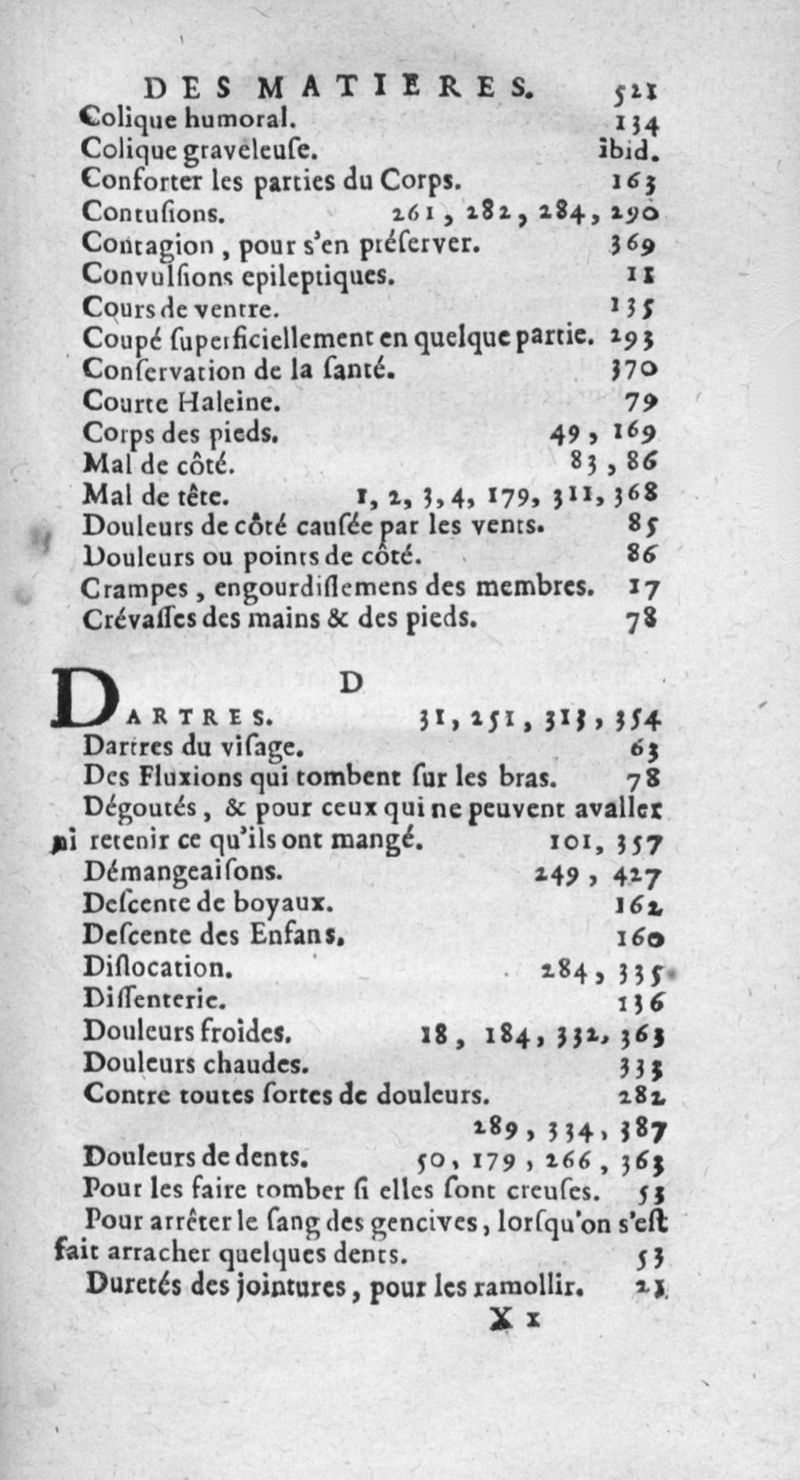 DES MATIERES. 521

Colique humoral. 134
Colique graveleuſe. ibid.
Conforter les parties du Corps. 163
Contuſions. 261, 282, 284, 290
Contagion, pour s'en préſerver. 369
Convulſions epileptiques. 11
Cours de ventre. 135
Coupé ſuperficiellement en quelque partie. 293
Conſervation de la ſanté. 370
Courte Haleine. 79
Corps des pieds. 49, 169
Mal de côté. 83, 86
Mal de tête. 1, 2, 3, 4, 179, 311, 368
Douleurs de côté cauſée par les vents. 85
Douleurs ou points de côté. 86
Crampes, engourdiſſemens des membres. 17
Crévaſſes des mains & des pieds. 78

D

DARTRES. 31, 251, 313, 354
Dartres du viſage. 63
Des Fluxions qui tombent ſur les bras. 78
Dégoutés, & pour ceux qui ne peuvent avaller ni retenir ce qu'ils ont mangé. 101, 357
Démangeaiſons. 249, 427
Deſcente de boyaux. 162
Deſcente des Enfans. 160
Diſlocation. 284, 335
Diſſenterie. 136
Douleurs froides. 18, 184, 332, 363
Douleurs chaudes. 333
Contre toutes ſortes de douleurs. 282
289, 334, 387
Douleurs de dents. 50, 179, 266, 363
Pour les faire tomber ſi elles ſont creuſes. 53
Pour arrêter le ſang des gencives, lorſqu'on s'eſt fait arracher quelques dents. 53
Duretés des jointures, pour les ramollir. 23

X x